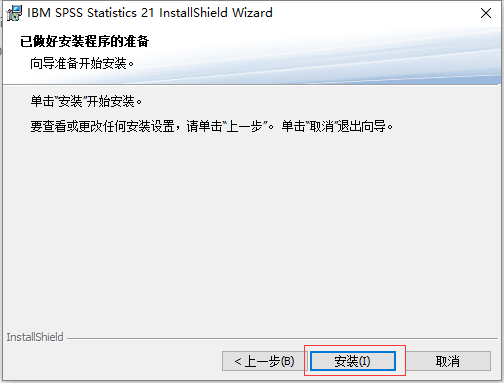 IBM SPSS Statistics 21 InstallShield Wizard

已做好安装程序的准备

向导准备开始安装。

单击"安装"开始安装。

要查看或更改任何安装设置，请单击"上一步"。 单击"取消"退出向导。

InstallShield

< 上一步(B)

安装(I)

取消